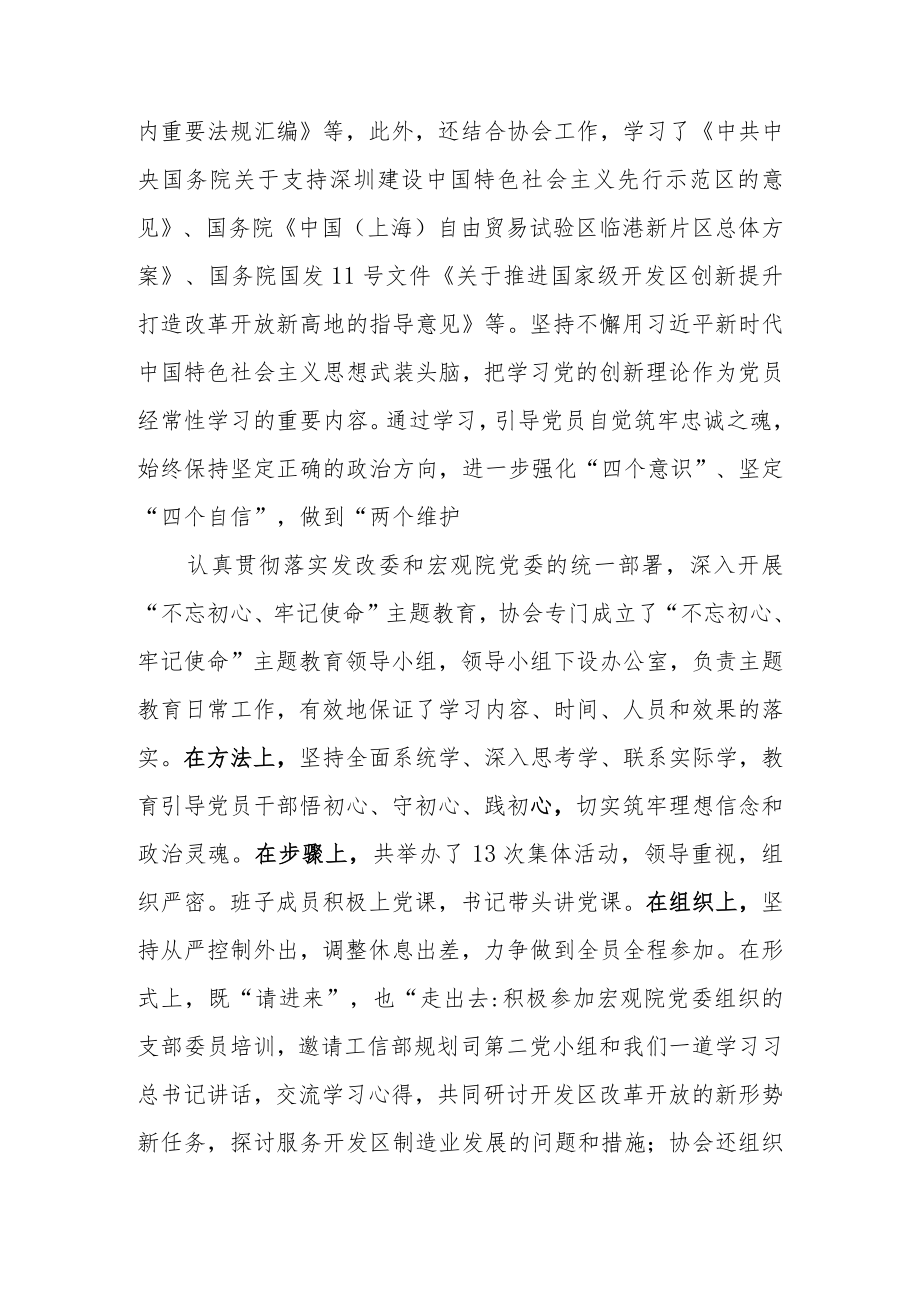 内重要法规汇编》等，此外，还结合协会工作，学习了《中共中央国务院关于支持深圳建设中国特色社会主义先行示范区的意见》、国务院《中国（上海）自由贸易试验区临港新片区总体方案》、国务院国发11号文件《关于推进国家级开发区创新提升打造改革开放新高地的指导意见》等。坚持不懈用习近平新时代中国特色社会主义思想武装头脑，把学习党的创新理论作为党员经常性学习的重要内容。通过学习，引导党员自觉筑牢忠诚之魂，始终保持坚定正确的政治方向，进一步强化“四个意识”、坚定“四个自信”，做到“两个维护

认真贯彻落实发改委和宏观院党委的统一部署，深入开展“不忘初心、牢记使命”主题教育，协会专门成立了“不忘初心、牢记使命”主题教育领导小组，领导小组下设办公室，负责主题教育日常工作，有效地保证了学习内容、时间、人员和效果的落实。在方法上，坚持全面系统学、深入思考学、联系实际学，教育引导党员干部悟初心、守初心、践初心，切实筑牢理想信念和政治灵魂。在步骤上，共举办了13次集体活动，领导重视，组织严密。班子成员积极上党课，书记带头讲党课。在组织上，坚持从严控制外出，调整休息出差，力争做到全员全程参加。在形式上，既“请进来”，也“走出去:积极参加宏观院党委组织的支部委员培训，邀请工信部规划司第二党小组和我们一道学习习总书记讲话，交流学习心得，共同研讨开发区改革开放的新形势新任务，探讨服务开发区制造业发展的问题和措施；协会还组织